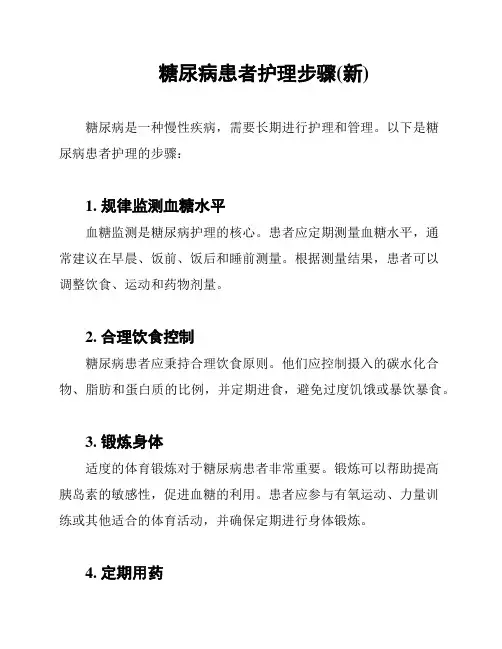 糖尿病患者护理步骤(新)

糖尿病是一种慢性疾病，需要长期进行护理和管理。以下是糖尿病患者护理的步骤：

1. 规律监测血糖水平

血糖监测是糖尿病护理的核心。患者应定期测量血糖水平，通常建议在早晨、饭前、饭后和睡前测量。根据测量结果，患者可以调整饮食、运动和药物剂量。

2. 合理饮食控制

糖尿病患者应秉持合理饮食原则。他们应控制摄入的碳水化合物、脂肪和蛋白质的比例，并定期进食，避免过度饥饿或暴饮暴食。

3. 锻炼身体

适度的体育锻炼对于糖尿病患者非常重要。锻炼可以帮助提高胰岛素的敏感性，促进血糖的利用。患者应参与有氧运动、力量训练或其他适合的体育活动，并确保定期进行身体锻炼。

4. 定期用药